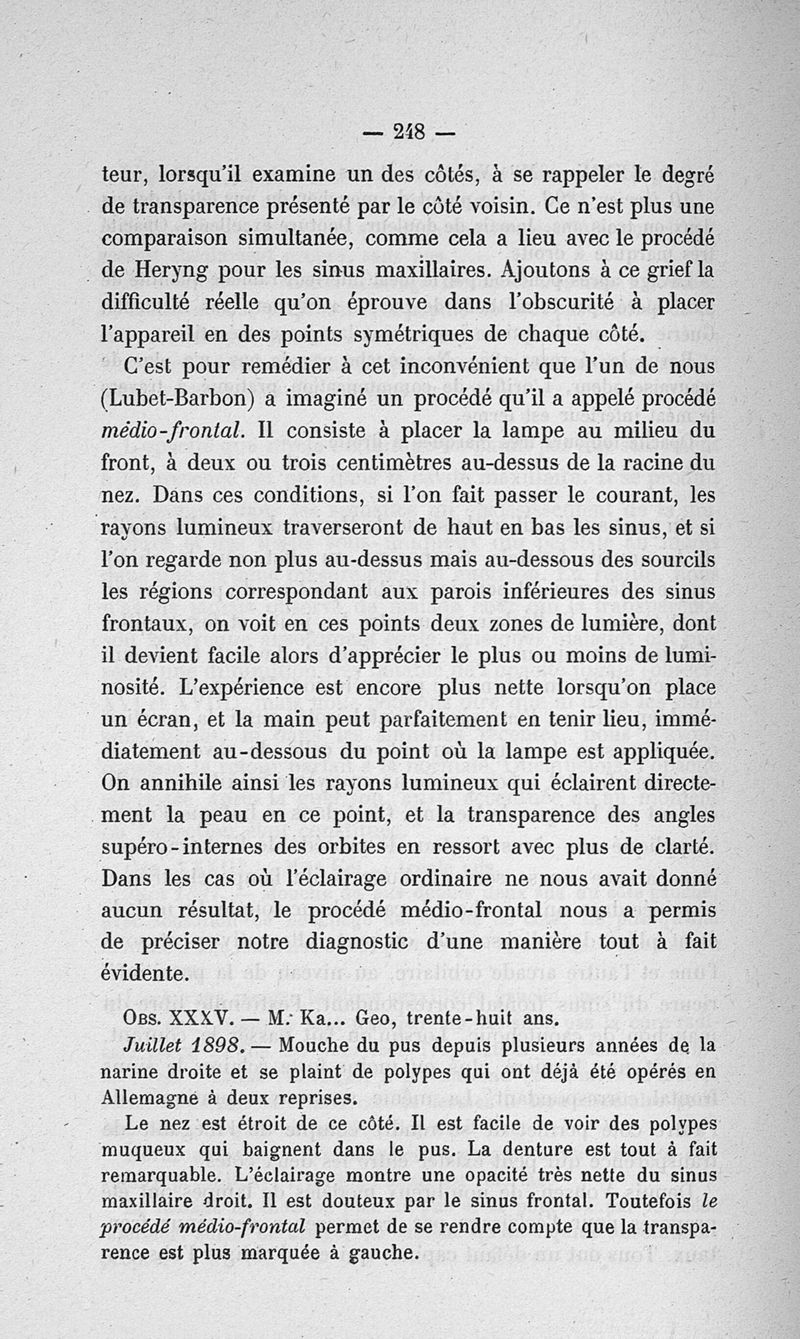 — 248 —

teur, lorsqu'il examine un des côtés, à se rappeler le degré de transparence présenté par le côté voisin. Ce n'est plus une comparaison simultanée, comme cela a lieu avec le procédé de Heryng pour les sinus maxillaires. Ajoutons à ce grief la difficulté réelle qu'on éprouve dans l'obscurité à placer l'appareil en des points symétriques de chaque côté.

C'est pour remédier à cet inconvénient que l'un de nous (Lubet-Barbon) a imaginé un procédé qu'il a appelé procédé médio-frontal. Il consiste à placer la lampe au milieu du front, à deux ou trois centimètres au-dessus de la racine du nez. Dans ces conditions, si l'on fait passer le courant, les rayons lumineux traverseront de haut en bas les sinus, et si l'on regarde non plus au-dessus mais au-dessous des sourcils les régions correspondant aux parois inférieures des sinus frontaux, on voit en ces points deux zones de lumière, dont il devient facile alors d'apprécier le plus ou moins de luminosité. L'expérience est encore plus nette lorsqu'on place un écran, et la main peut parfaitement en tenir lieu, immédiatement au-dessous du point où la lampe est appliquée. On annihile ainsi les rayons lumineux qui éclairent directement la peau en ce point, et la transparence des angles supéro-internes des orbites en ressort avec plus de clarté. Dans les cas où l'éclairage ordinaire ne nous avait donné aucun résultat, le procédé médio-frontal nous a permis de préciser notre diagnostic d'une manière tout à fait évidente.

Obs. XXXV. — M. Ka... Geo, trente-huit ans.

Juillet 1898. — Mouche du pus depuis plusieurs années de la narine droite et se plaint de polypes qui ont déjà été opérés en Allemagne à deux reprises.

Le nez est étroit de ce côté. Il est facile de voir des polypes muqueux qui baignent dans le pus. La denture est tout à fait remarquable. L'éclairage montre une opacité très nette du sinus maxillaire droit. Il est douteux par le sinus frontal. Toutefois le procédé médio-frontal permet de se rendre compte que la transparence est plus marquée à gauche.